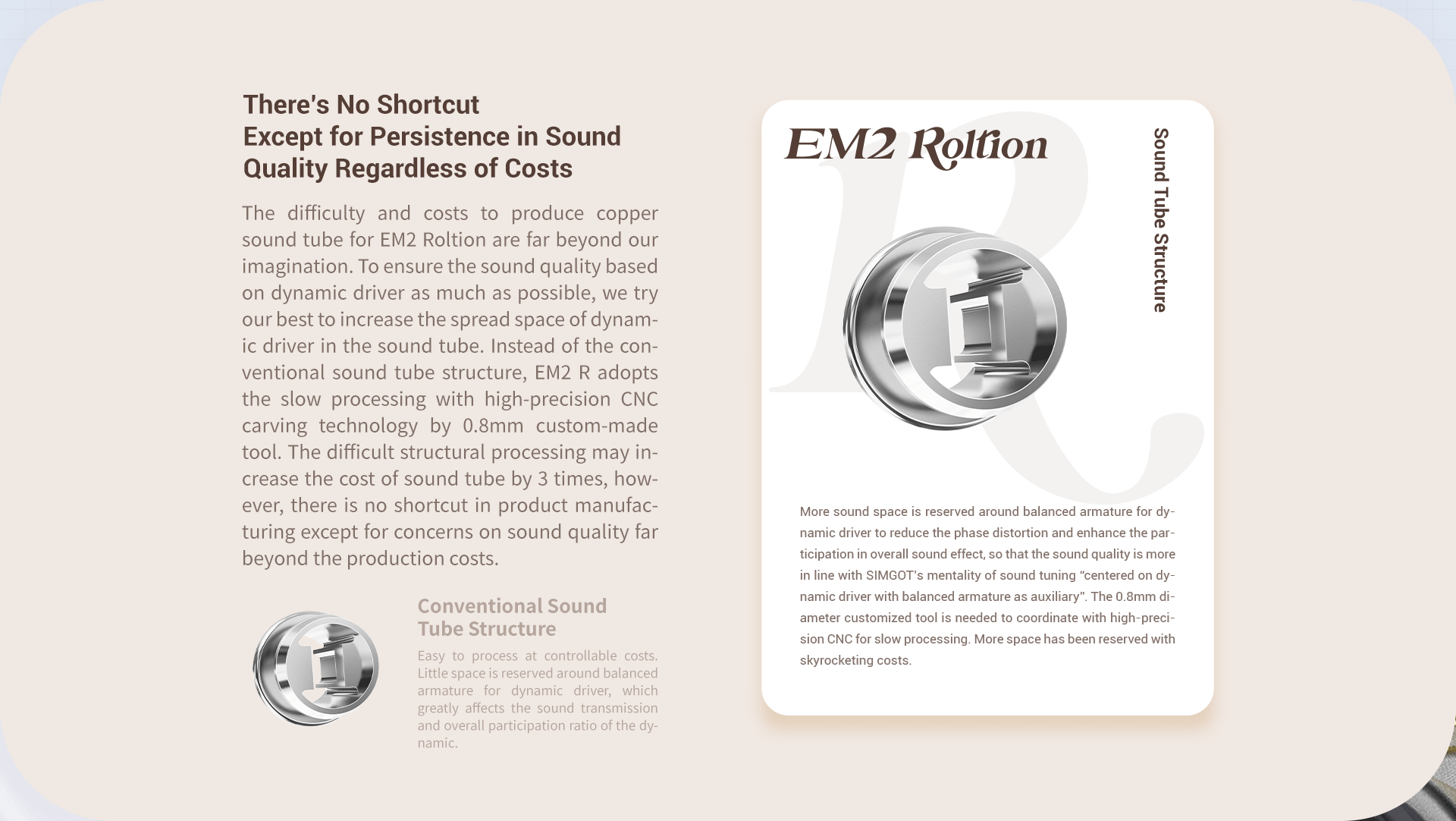 There's No Shortcut
Except for Persistence in Sound Quality Regardless of Costs

The difficulty and costs to produce copper sound tube for EM2 Roltion are far beyond our imagination. To ensure the sound quality based on dynamic driver as much as possible, we try our best to increase the spread space of dynamic driver in the sound tube. Instead of the conventional sound tube structure, EM2 R adopts the slow processing with high-precision CNC carving technology by 0.8mm custom-made tool. The difficult structural processing may increase the cost of sound tube by 3 times, however, there is no shortcut in product manufacturing except for concerns on sound quality far beyond the production costs.

Conventional Sound Tube Structure

Easy to process at controllable costs. Little space is reserved around balanced armature for dynamic driver, which greatly affects the sound transmission and overall participation ratio of the dynamic.

EM2 Roltion

Sound Tube Structure

More sound space is reserved around balanced armature for dynamic driver to reduce the phase distortion and enhance the participation in overall sound effect, so that the sound quality is more in line with SIMGOT's mentality of sound tuning "centered on dynamic driver with balanced armature as auxiliary". The 0.8mm diameter customized tool is needed to coordinate with high-precision CNC for slow processing. More space has been reserved with skyrocketing costs.